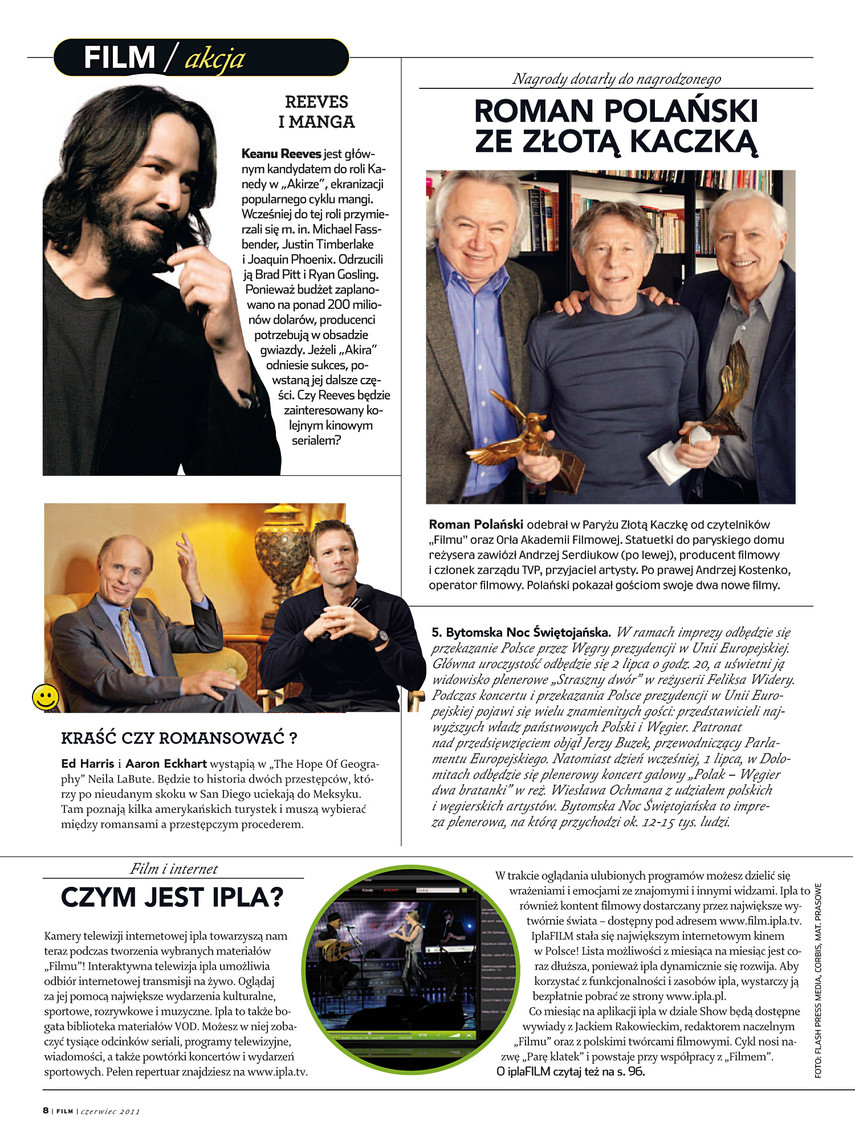 FILM / akcja

REEVES I MANGA

Keanu Reeves jest głównym kandydatem do roli Kanedy w „Akirze", ekranizacji popularnego cyklu mangi. Wcześniej do tej roli przymierzali się m. in. Michael Fassbender, Justin Timberlake i Joaquin Phoenix. Odrzucili ją Brad Pitt i Ryan Gosling. Ponieważ budżet zaplanowano na ponad 200 milionów dolarów, producenci potrzebują w obsadzie gwiazdy. Jeżeli „Akira" odniesie sukces, powstaną jej dalsze części. Czy Reeves będzie zainteresowany kolejnym kinowym serialem?

Nagrody dotarły do nagrodzonego

ROMAN POLAŃSKI ZE ZŁOTĄ KACZKĄ

Roman Polański odebrał w Paryżu Złotą Kaczkę od czytelników „Filmu" oraz Orła Akademii Filmowej. Statuetki do paryskiego domu reżysera zawiózł Andrzej Serdiukow (po lewej), producent filmowy i członek zarządu TVP, przyjaciel artysty. Po prawej Andrzej Kostenko, operator filmowy. Polański pokazał gościom swoje dwa nowe filmy.

KRAŚĆ CZY ROMANSOWAĆ ?

Ed Harris i Aaron Eckhart wystąpią w „The Hope Of Geography" Neila LaBute. Będzie to historia dwóch przestępców, którzy po nieudanym skoku w San Diego uciekają do Meksyku. Tam poznają kilka amerykańskich turystek i muszą wybierać między romansami a przestępczym procederem.

5. Bytomska Noc Świętojańska. W ramach imprezy odbędzie się przekazanie Polsce przez Węgry prezydencji w Unii Europejskiej. Główna uroczystość odbędzie się 2 lipca o godz. 20, a uświetni ją widowisko plenerowe „Straszny dwór" w reżyserii Feliksa Widery. Podczas koncertu i przekazania Polsce prezydencji w Unii Europejskiej pojawi się wielu znamienitych gości: przedstawicieli najwyższych władz państwowych Polski i Węgier. Patronat nad przedsięwzięciem objął Jerzy Buzek, przewodniczący Parlamentu Europejskiego. Natomiast dzień wcześniej, 1 lipca, w Dolomitach odbędzie się plenerowy koncert galowy „Polak – Węgier dwa bratanki" w reż. Wiesława Ochmana z udziałem polskich i węgierskich artystów. Bytomska Noc Świętojańska to impreza plenerowa, na którą przychodzi ok. 12-15 tys. ludzi.

Film i internet

CZYM JEST IPLA?

Kamery telewizji internetowej ipla towarzyszą nam teraz podczas tworzenia wybranych materiałów „Filmu"! Interaktywna telewizja ipla umożliwia odbiór internetowej transmisji na żywo. Oglądaj za jej pomocą największe wydarzenia kulturalne, sportowe, rozrywkowe i muzyczne. Ipla to także bogata biblioteka materiałów VOD. Możesz w niej zobaczyć tysiące odcinków seriali, programy telewizyjne, wiadomości, a także powtórki koncertów i wydarzeń sportowych. Pełen repertuar znajdziesz na www.ipla.tv.

W trakcie oglądania ulubionych programów możesz dzielić się wrażeniami i emocjami ze znajomymi i innymi widzami. Ipla to również kontent filmowy dostarczany przez największe wytwórnie świata – dostępny pod adresem www.film.ipla.tv. IplaFILM stała się największym internetowym kinem w Polsce! Lista możliwości z miesiąca na miesiąc jest coraz dłuższa, ponieważ ipla dynamicznie się rozwija. Aby korzystać z funkcjonalności i zasobów ipla, wystarczy ją bezpłatnie pobrać ze strony www.ipla.pl.

Co miesiąc na aplikacji ipla w dziale Show będą dostępne wywiady z Jackiem Rakowieckim, redaktorem naczelnym „Filmu" oraz z polskimi twórcami filmowymi. Cykl nosi nazwę „Parę klatek" i powstaje przy współpracy z „Filmem".
O iplaFILM czytaj też na s. 96.

FOTO: FLASH PRESS MEDIA, CORBIS, MAT. PRASOWE

8 | FILM | czerwiec 2011